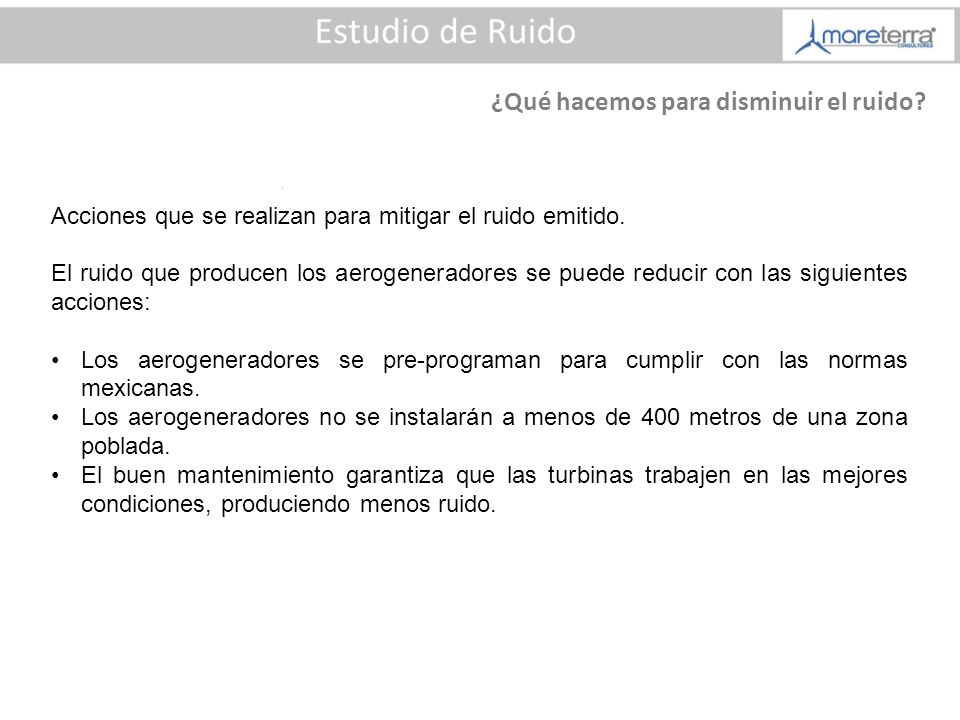 Estudio de Ruido

mareterra
CONSULTORES

¿Qué hacemos para disminuir el ruido?

Acciones que se realizan para mitigar el ruido emitido.

El ruido que producen los aerogeneradores se puede reducir con las siguientes acciones:

• Los aerogeneradores se pre-programan para cumplir con las normas mexicanas.
• Los aerogeneradores no se instalarán a menos de 400 metros de una zona poblada.
• El buen mantenimiento garantiza que las turbinas trabajen en las mejores condiciones, produciendo menos ruido.